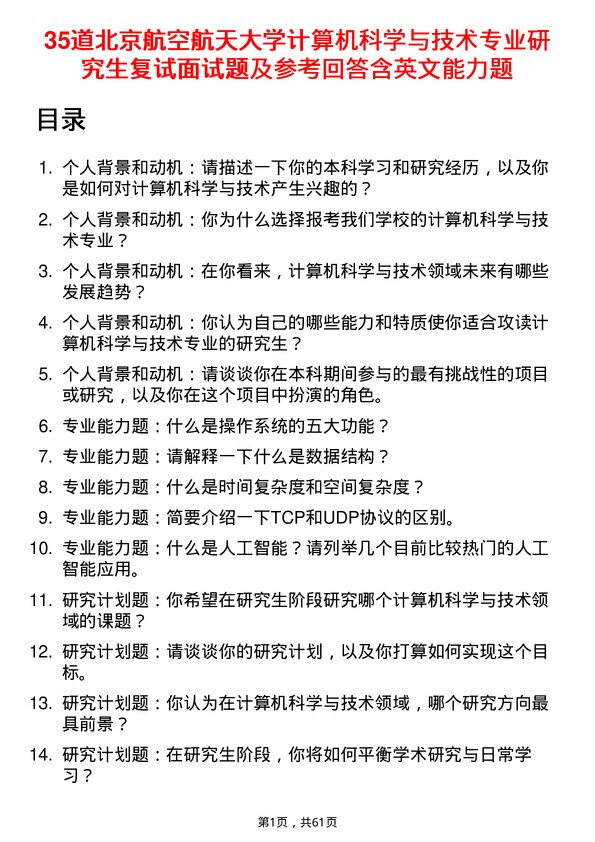 35道北京航空航天大学计算机科学与技术专业研究生复试面试题及参考回答含英文能力题

目录

1. 个人背景和动机：请描述一下你的本科学习和研究经历，以及你是如何对计算机科学与技术产生兴趣的？
2. 个人背景和动机：你为什么选择报考我们学校的计算机科学与技术专业？
3. 个人背景和动机：在你看来，计算机科学与技术领域未来有哪些发展趋势？
4. 个人背景和动机：你认为自己的哪些能力和特质使你适合攻读计算机科学与技术专业的研究生？
5. 个人背景和动机：请谈谈你在本科期间参与的最有挑战性的项目或研究，以及你在这个项目中扮演的角色。
6. 专业能力题：什么是操作系统的五大功能？
7. 专业能力题：请解释一下什么是数据结构？
8. 专业能力题：什么是时间复杂度和空间复杂度？
9. 专业能力题：简要介绍一下TCP和UDP协议的区别。
10. 专业能力题：什么是人工智能？请列举几个目前比较热门的人工智能应用。
11. 研究计划题：你希望在研究生阶段研究哪个计算机科学与技术领域的课题？
12. 研究计划题：请谈谈你的研究计划，以及你打算如何实现这个目标。
13. 研究计划题：你认为在计算机科学与技术领域，哪个研究方向最具前景？
14. 研究计划题：在研究生阶段，你将如何平衡学术研究与日常学习？

第1页，共61页